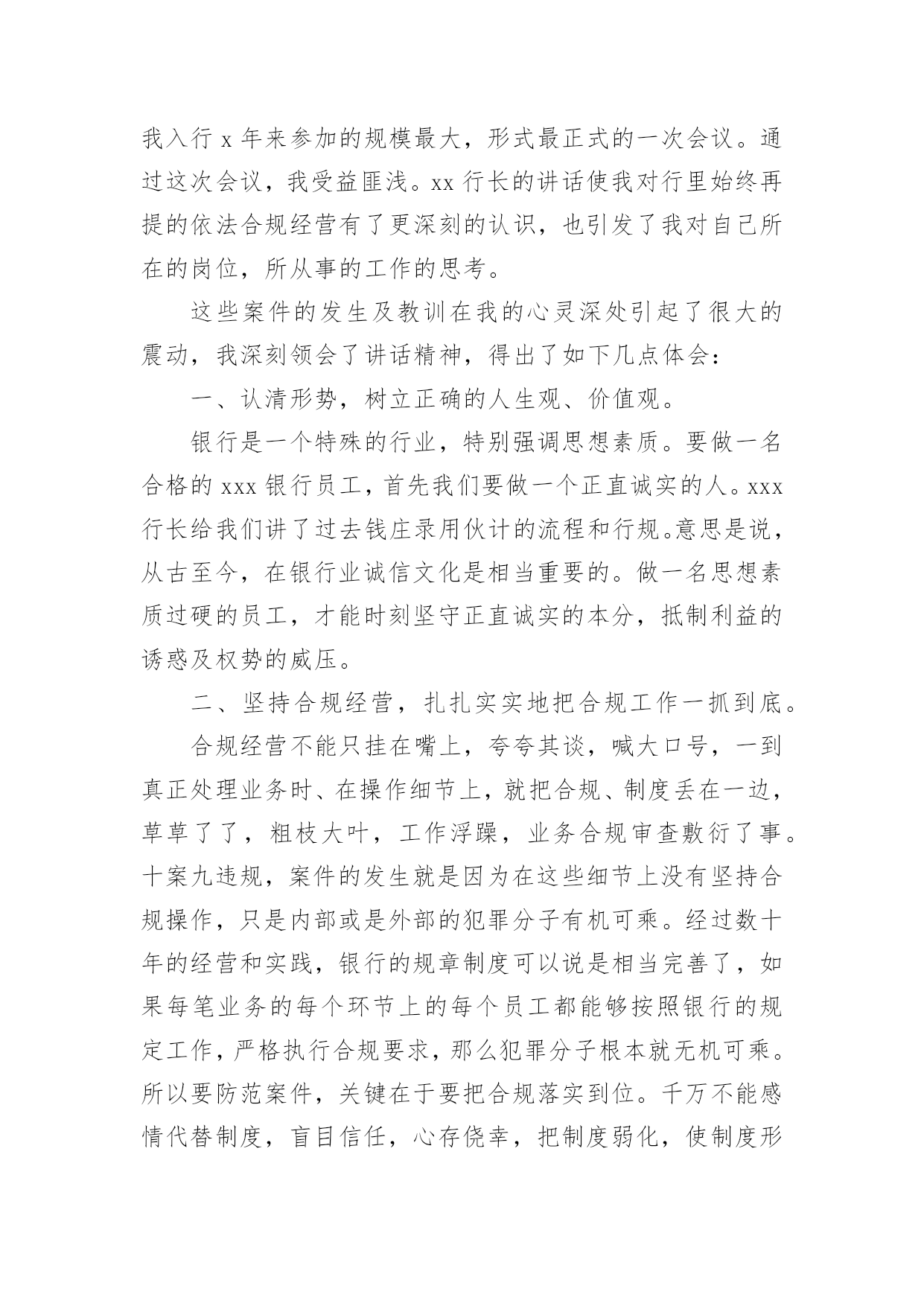 我入行 x 年来参加的规模最大，形式最正式的一次会议。通过这次会议，我受益匪浅。xx 行长的讲话使我对行里始终再提的依法合规经营有了更深刻的认识，也引发了我对自己所在的岗位，所从事的工作的思考。

这些案件的发生及教训在我的心灵深处引起了很大的震动，我深刻领会了讲话精神，得出了如下几点体会：

一、认清形势，树立正确的人生观、价值观。

银行是一个特殊的行业，特别强调思想素质。要做一名合格的 xxx 银行员工，首先我们要做一个正直诚实的人。xxx 行长给我们讲了过去钱庄录用伙计的流程和行规。意思是说，从古至今，在银行业诚信文化是相当重要的。做一名思想素质过硬的员工，才能时刻坚守正直诚实的本分，抵制利益的诱惑及权势的威压。

二、坚持合规经营，扎扎实实地把合规工作一抓到底。

合规经营不能只挂在嘴上，夸夸其谈，喊大口号，一到真正处理业务时、在操作细节上，就把合规、制度丢在一边，草草了了，粗枝大叶，工作浮躁，业务合规审查敷衍了事。十案九违规，案件的发生就是因为在这些细节上没有坚持合规操作，只是内部或是外部的犯罪分子有机可乘。经过数十年的经营和实践，银行的规章制度可以说是相当完善了，如果每笔业务的每个环节上的每个员工都能够按照银行的规定工作，严格执行合规要求，那么犯罪分子根本就无机可乘。所以要防范案件，关键在于要把合规落实到位。千万不能感情代替制度，盲目信任，心存侥幸，把制度弱化，使制度形